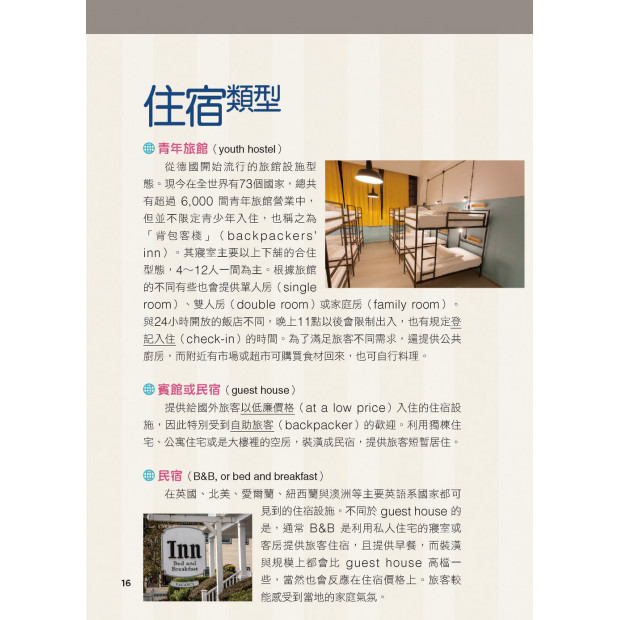 住宿類型

青年旅館（youth hostel）

從德國開始流行的旅館設施型態。現今在全世界有73個國家，總共有超過 6,000 間青年旅館營業中，但並不限定青少年入住，也稱之為「背包客棧」（backpackers' inn）。其寢室主要以上下舖的合住型態，4～12人一間為主。根據旅館的不同有些也會提供單人房（single room）、雙人房（double room）或家庭房（family room）。與24小時開放的飯店不同，晚上11點以後會限制出入，也有規定登記入住（check-in）的時間。為了滿足旅客不同需求，還提供公共廚房，而附近有市場或超市可購買食材回來，也可自行料理。

賓館或民宿（guest house）

提供給國外旅客以低廉價格（at a low price）入住的住宿設施，因此特別受到自助旅客（backpacker）的歡迎。利用獨棟住宅、公寓住宅或是大樓裡的空房，裝潢成民宿，提供旅客短暫居住。

民宿（B&B, or bed and breakfast）

在英國、北美、愛爾蘭、紐西蘭與澳洲等主要英語系國家都可見到的住宿設施。不同於 guest house 的是，通常 B&B 是利用私人住宅的寢室或客房提供旅客住宿，且提供早餐，而裝潢與規模上都會比 guest house 高檔一些，當然也會反應在住宿價格上。旅客較能感受到當地的家庭氣氛。

Inn
Bed and Breakfast

16